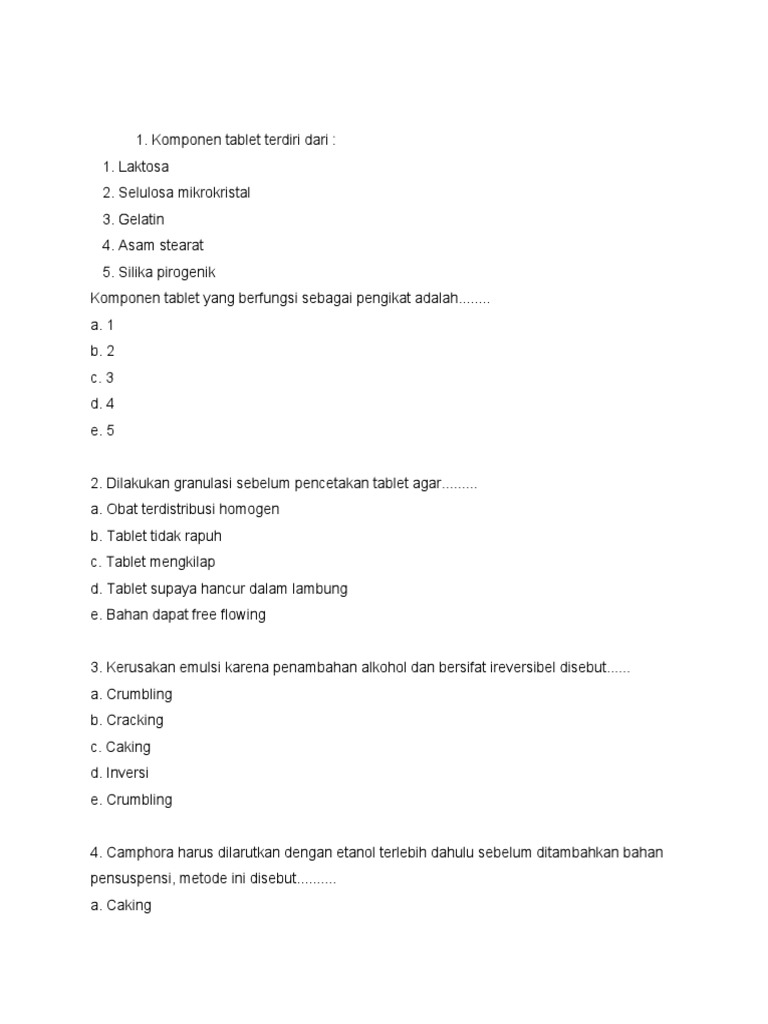 1. Komponen tablet terdiri dari :
1. Laktosa
2. Selulosa mikrokristal
3. Gelatin
4. Asam stearat
5. Silika pirogenik
Komponen tablet yang berfungsi sebagai pengikat adalah........
a. 1
b. 2
c. 3
d. 4
e. 5

2. Dilakukan granulasi sebelum pencetakan tablet agar.........
a. Obat terdistribusi homogen
b. Tablet tidak rapuh
c. Tablet mengkilap
d. Tablet supaya hancur dalam lambung
e. Bahan dapat free flowing

3. Kerusakan emulsi karena penambahan alkohol dan bersifat ireversibel disebut......
a. Crumbling
b. Cracking
c. Caking
d. Inversi
e. Crumbling

4. Camphora harus dilarutkan dengan etanol terlebih dahulu sebelum ditambahkan bahan pensuspensi, metode ini disebut..........
a. Caking